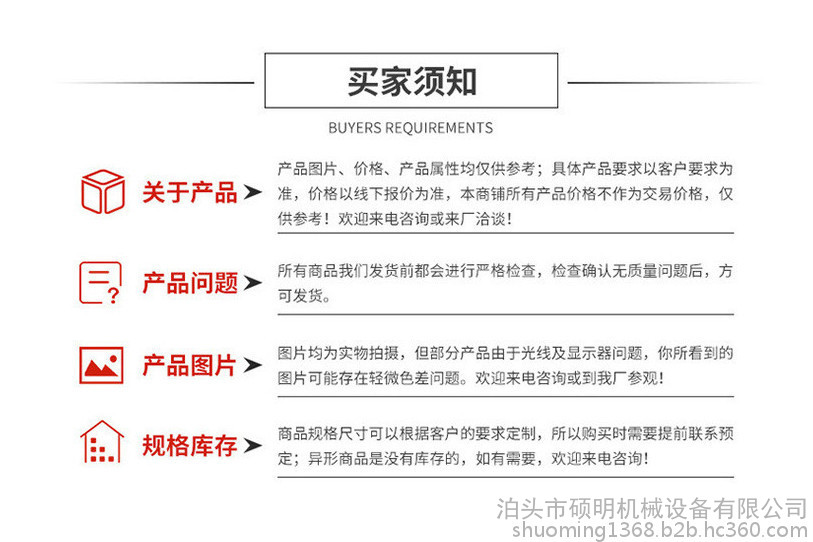 买家须知

BUYERS REQUIREMENTS

关于产品

产品图片、价格、产品属性均仅供参考；具体产品要求以客户要求为准，价格以线下报价为准，本商铺所有产品价格不作为交易价格，仅供参考！欢迎来电咨询或来厂洽谈！

产品问题

所有商品我们发货前都会进行严格检查，检查确认无质量问题后，方可发货。

产品图片

图片均为实物拍摄，但部分产品由于光线及显示器问题，你所看到的图片可能存在轻微色差问题。欢迎来电咨询或到我厂参观！

规格库存

商品规格尺寸可以根据客户的要求定制，所以购买时需要提前联系预定；异形商品是没有库存的，如有需要，欢迎来电咨询！

泊头市硕明机械设备有限公司
shuoming1368.b2b.hc360.com